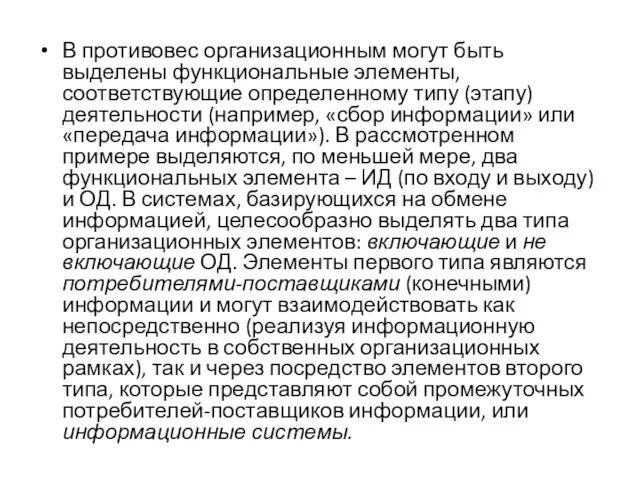 • В противовес организационным могут быть выделены функциональные элементы, соответствующие определенному типу (этапу) деятельности (например, «сбор информации» или «передача информации»). В рассмотренном примере выделяются, по меньшей мере, два функциональных элемента – ИД (по входу и выходу) и ОД. В системах, базирующихся на обмене информацией, целесообразно выделять два типа организационных элементов: включающие и не включающие ОД. Элементы первого типа являются потребителями-поставщиками (конечными) информации и могут взаимодействовать как непосредственно (реализуя информационную деятельность в собственных организационных рамках), так и через посредство элементов второго типа, которые представляют собой промежуточных потребителей-поставщиков информации, или информационные системы.